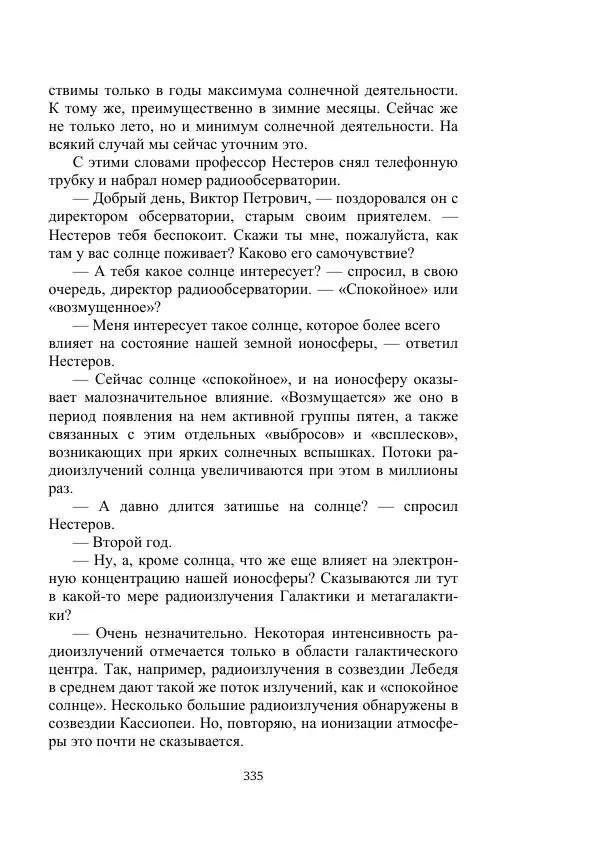 ствимы только в годы максимума солнечной деятельности. К тому же, преимущественно в зимние месяцы. Сейчас же не только лето, но и минимум солнечной деятельности. На всякий случай мы сейчас уточним это.

С этими словами профессор Нестеров снял телефонную трубку и набрал номер радиообсерватории.

— Добрый день, Виктор Петрович, — поздоровался он с директором обсерватории, старым своим приятелем. — Нестеров тебя беспокоит. Скажи ты мне, пожалуйста, как там у вас солнце поживает? Каково его самочувствие?

— А тебя какое солнце интересует? — спросил, в свою очередь, директор радиообсерватории. — «Спокойное» или «возмущенное»?

— Меня интересует такое солнце, которое более всего влияет на состояние нашей земной ионосферы, — ответил Нестеров.

— Сейчас солнце «спокойное», и на ионосферу оказывает малозначительное влияние. «Возмущается» же оно в период появления на нем активной группы пятен, а также связанных с этим отдельных «выбросов» и «всплесков», возникающих при ярких солнечных вспышках. Потоки радиоизлучений солнца увеличиваются при этом в миллионы раз.

— А давно длится затишье на солнце? — спросил Нестеров.

— Второй год.

— Ну, а, кроме солнца, что же еще влияет на электронную концентрацию нашей ионосферы? Сказываются ли тут в какой-то мере радиоизлучения Галактики и метагалактики?

— Очень незначительно. Некоторая интенсивность радиоизлучений отмечается только в области галактического центра. Так, например, радиоизлучения в созвездии Лебедя в среднем дают такой же поток излучений, как и «спокойное солнце». Несколько большие радиоизлучения обнаружены в созвездии Кассиопеи. Но, повторяю, на ионизации атмосферы это почти не сказывается.

335